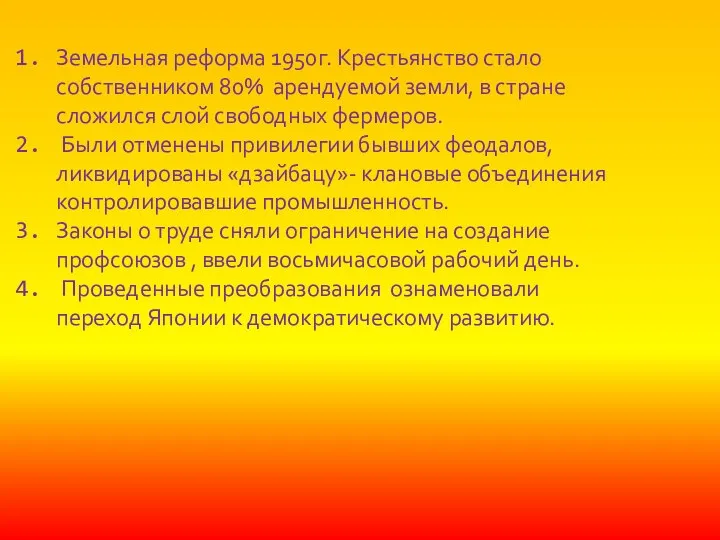 1. Земельная реформа 1950г. Крестьянство стало собственником 80% арендуемой земли, в стране сложился слой свободных фермеров.
2. Были отменены привилегии бывших феодалов, ликвидированы «дзайбацу»- клановые объединения контролировавшие промышленность.
3. Законы о труде сняли ограничение на создание профсоюзов , ввели восьмичасовой рабочий день.
4. Проведенные преобразования ознаменовали переход Японии к демократическому развитию.